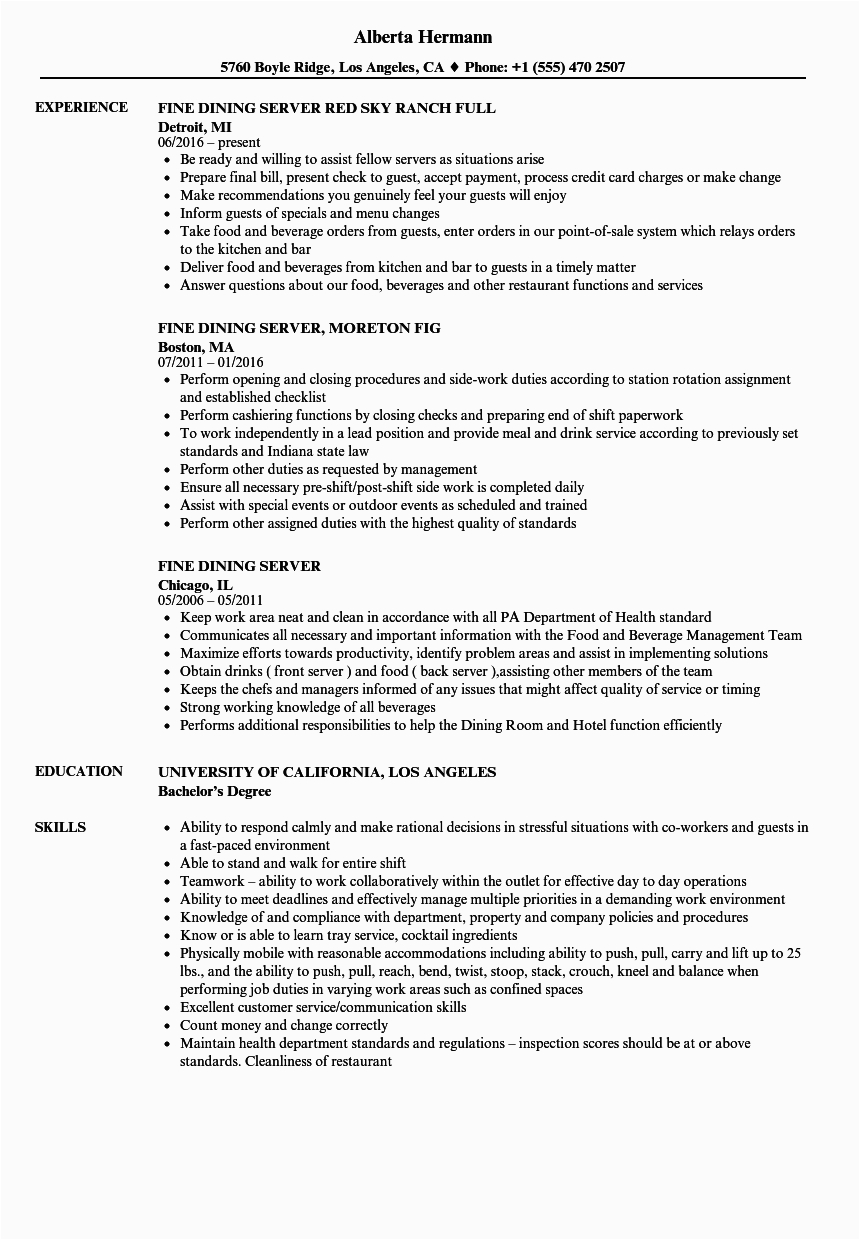 Alberta Hermann

5760 Boyle Ridge, Los Angeles, CA ♦ Phone: +1 (555) 470 2507

EXPERIENCE

FINE DINING SERVER RED SKY RANCH FULL
Detroit, MI
06/2016 – present

- Be ready and willing to assist fellow servers as situations arise
- Prepare final bill, present check to guest, accept payment, process credit card charges or make change
- Make recommendations you genuinely feel your guests will enjoy
- Inform guests of specials and menu changes
- Take food and beverage orders from guests, enter orders in our point-of-sale system which relays orders to the kitchen and bar
- Deliver food and beverages from kitchen and bar to guests in a timely matter
- Answer questions about our food, beverages and other restaurant functions and services

FINE DINING SERVER, MORETON FIG
Boston, MA
07/2011 – 01/2016

- Perform opening and closing procedures and side-work duties according to station rotation assignment and established checklist
- Perform cashiering functions by closing checks and preparing end of shift paperwork
- To work independently in a lead position and provide meal and drink service according to previously set standards and Indiana state law
- Perform other duties as requested by management
- Ensure all necessary pre-shift/post-shift side work is completed daily
- Assist with special events or outdoor events as scheduled and trained
- Perform other assigned duties with the highest quality of standards

FINE DINING SERVER
Chicago, IL
05/2006 – 05/2011

- Keep work area neat and clean in accordance with all PA Department of Health standard
- Communicates all necessary and important information with the Food and Beverage Management Team
- Maximize efforts towards productivity, identify problem areas and assist in implementing solutions
- Obtain drinks ( front server ) and food ( back server ),assisting other members of the team
- Keeps the chefs and managers informed of any issues that might affect quality of service or timing
- Strong working knowledge of all beverages
- Performs additional responsibilities to help the Dining Room and Hotel function efficiently

EDUCATION

UNIVERSITY OF CALIFORNIA, LOS ANGELES
Bachelor's Degree

SKILLS

- Ability to respond calmly and make rational decisions in stressful situations with co-workers and guests in a fast-paced environment
- Able to stand and walk for entire shift
- Teamwork – ability to work collaboratively within the outlet for effective day to day operations
- Ability to meet deadlines and effectively manage multiple priorities in a demanding work environment
- Knowledge of and compliance with department, property and company policies and procedures
- Know or is able to learn tray service, cocktail ingredients
- Physically mobile with reasonable accommodations including ability to push, pull, carry and lift up to 25 lbs., and the ability to push, pull, reach, bend, twist, stoop, stack, crouch, kneel and balance when performing job duties in varying work areas such as confined spaces
- Excellent customer service/communication skills
- Count money and change correctly
- Maintain health department standards and regulations – inspection scores should be at or above standards. Cleanliness of restaurant